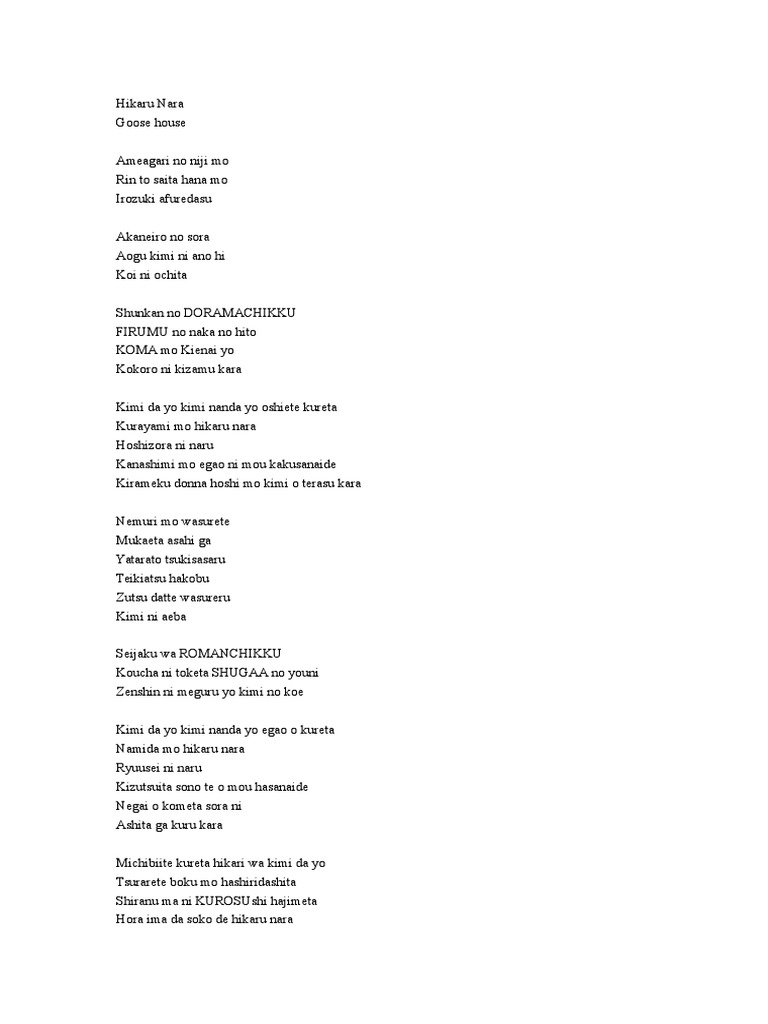 Hikaru Nara
Goose house

Ameagari no niji mo
Rin to saita hana mo
Irozuki afuredasu

Akaneiro no sora
Aogu kimi ni ano hi
Koi ni ochita

Shunkan no DORAMACHIKKU
FIRUMU no naka no hito
KOMA mo Kienai yo
Kokoro ni kizamu kara

Kimi da yo kimi nanda yo oshiete kureta
Kurayami mo hikaru nara
Hoshizora ni naru
Kanashimi mo egao ni mou kakusanaide
Kirameku donna hoshi mo kimi o terasu kara

Nemuri mo wasurete
Mukaeta asahi ga
Yatarato tsukisasaru
Teikiatsu hakobu
Zutsu datte wasureru
Kimi ni aeba

Seijaku wa ROMANCHIKKU
Koucha ni toketa SHUGAA no youni
Zenshin ni meguru yo kimi no koe

Kimi da yo kimi nanda yo egao o kureta
Namida mo hikaru nara
Ryuusei ni naru
Kizutsuita sono te o mou hasanaide
Negai o kometa sora ni
Ashita ga kuru kara

Michibiite kureta hikari wa kimi da yo
Tsurarete boku mo hashiridashita
Shiranu ma ni KUROSUshi hajimeta
Hora ima da soko de hikaru nara